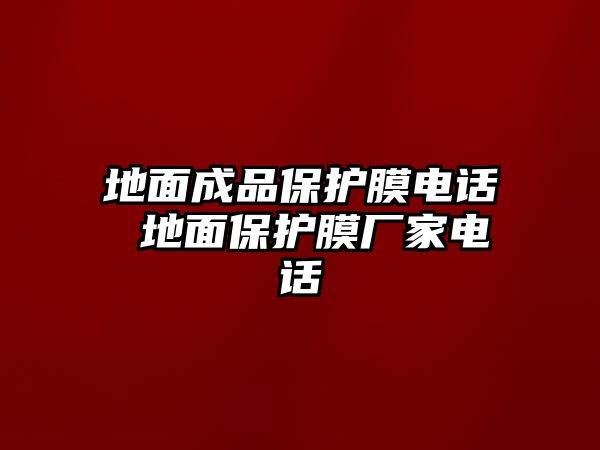 地面成品保护膜电话 地面保护膜厂家电话